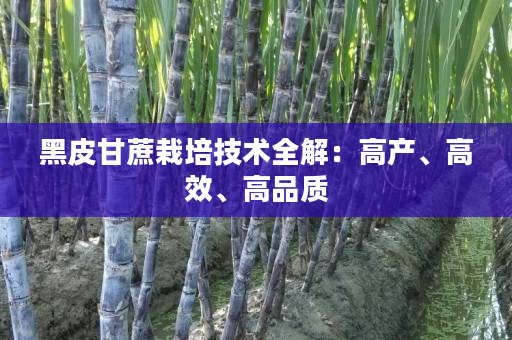 黑皮甘蔗栽培技术全解：高产、高效、高品质